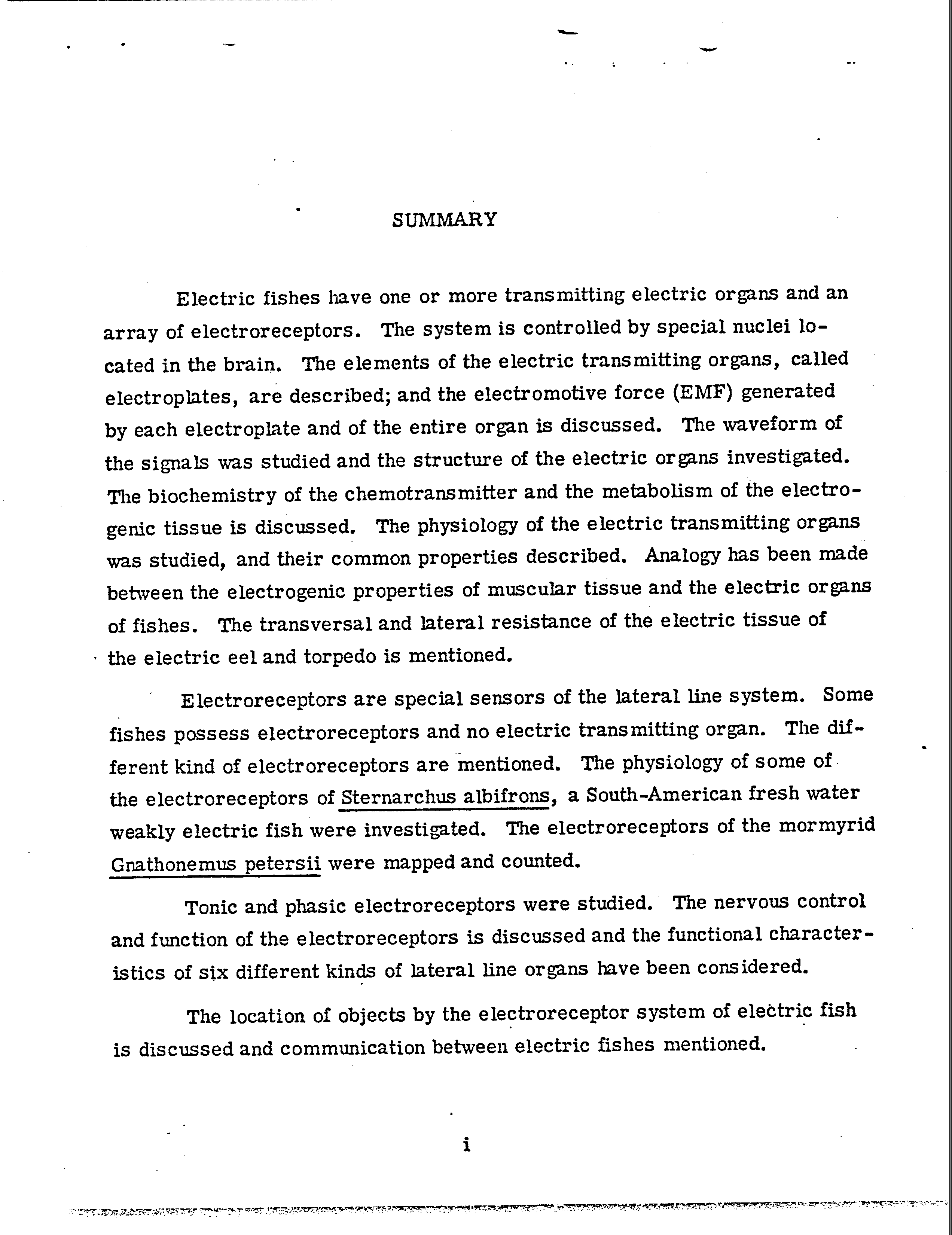 SUMMARY

Electric fishes have one or more transmitting electric organs and an array of electroreceptors. The system is controlled by special nuclei located in the brain. The elements of the electric transmitting organs, called electroplates, are described; and the electromotive force (EMF) generated by each electroplate and of the entire organ is discussed. The waveform of the signals was studied and the structure of the electric organs investigated. The biochemistry of the chemotransmitter and the metabolism of the electrogenic tissue is discussed. The physiology of the electric transmitting organs was studied, and their common properties described. Analogy has been made between the electrogenic properties of muscular tissue and the electric organs of fishes. The transversal and lateral resistance of the electric tissue of the electric eel and torpedo is mentioned.

Electroreceptors are special sensors of the lateral line system. Some fishes possess electroreceptors and no electric transmitting organ. The different kind of electroreceptors are mentioned. The physiology of some of the electroreceptors of Sternarchus albifrons, a South-American fresh water weakly electric fish were investigated. The electroreceptors of the mormyrid Gnathonemus petersii were mapped and counted.

Tonic and phasic electroreceptors were studied. The nervous control and function of the electroreceptors is discussed and the functional characteristics of six different kinds of lateral line organs have been considered.

The location of objects by the electroreceptor system of electric fish is discussed and communication between electric fishes mentioned.

i